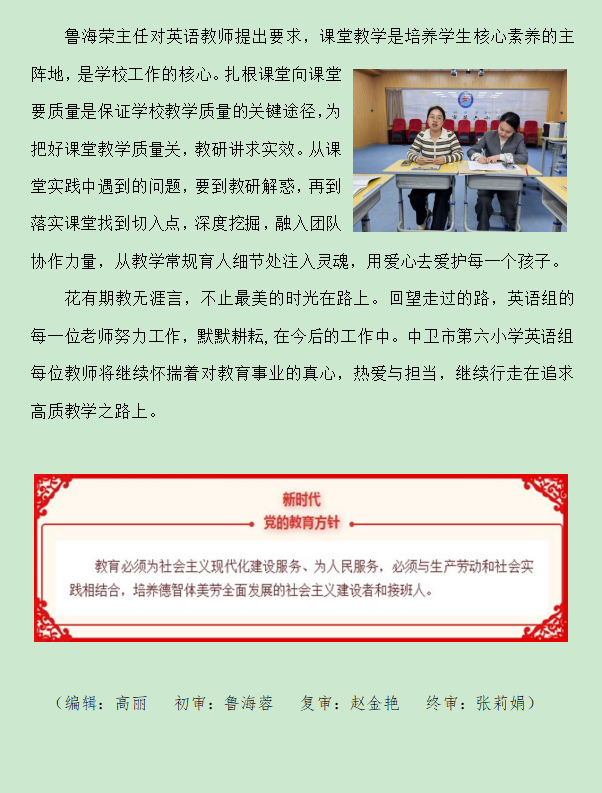 鲁海荣主任对英语教师提出要求，课堂教学是培养学生核心素养的主阵地，是学校工作的核心。扎根课堂向课堂要质量是保证学校教学质量的关键途径，为把好课堂教学质量关，教研讲求实效。从课堂实践中遇到的问题，要到教研解惑，再到落实课堂找到切入点，深度挖掘，融入团队协作力量，从教学常规育人细节处注入灵魂，用爱心去爱护每一个孩子。

花有期教无涯言，不止最美的时光在路上。回望走过的路，英语组的每一位老师努力工作，默默耕耘，在今后的工作中。中卫市第六小学英语组每位教师将继续怀揣着对教育事业的真心，热爱与担当，继续行走在追求高质教学之路上。

新时代
党的教育方针

教育必须为社会主义现代化建设服务、为人民服务，必须与生产劳动和社会实践相结合，培养德智体美劳全面发展的社会主义建设者和接班人。

（编辑：高丽　初审：鲁海蓉　复审：赵金艳　终审：张莉娟）